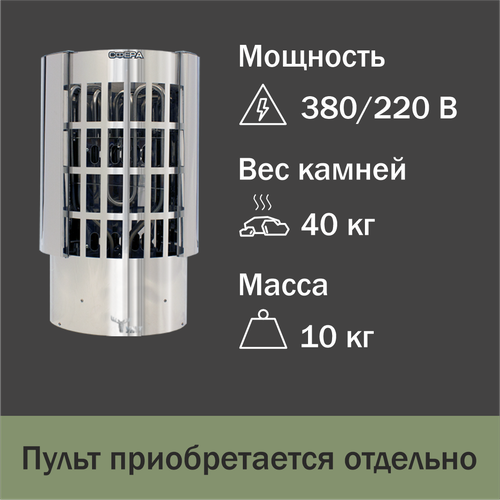 СФЕРА

Мощность

380/220 В

Вес камней

40 кг

Масса

10 кг

Пульт приобретается отдельно